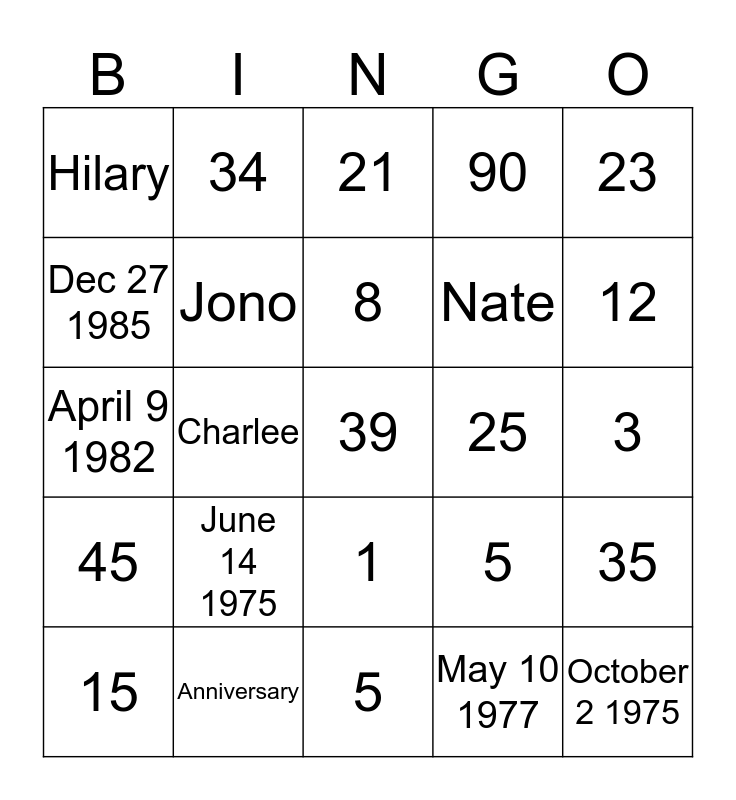 | B | I | N | G | O |
|---|---|---|---|---|
| Hilary | 34 | 21 | 90 | 23 |
| Dec 27 1985 | Jono | 8 | Nate | 12 |
| April 9 1982 | Charlee | 39 | 25 | 3 |
| 45 | June 14 1975 | 1 | 5 | 35 |
| 15 | Anniversary | 5 | May 10 1977 | October 2 1975 |